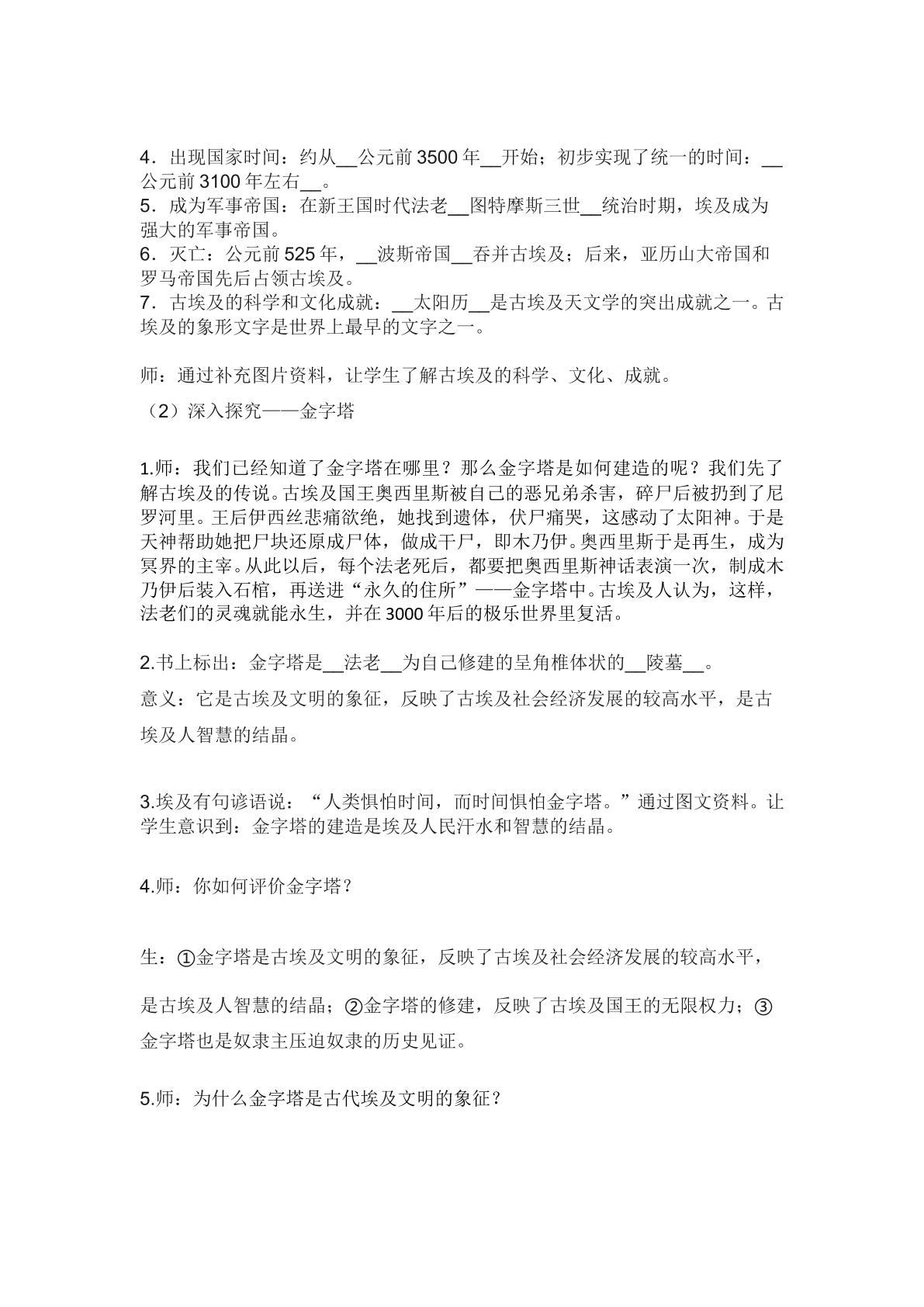 4．出现国家时间：约从____公元前3500年____开始；初步实现了统一的时间：____公元前3100年左右____。
5．成为军事帝国：在新王国时代法老____图特摩斯三世____统治时期，埃及成为强大的军事帝国。
6．灭亡：公元前525年，____波斯帝国____吞并古埃及；后来，亚历山大帝国和罗马帝国先后占领古埃及。
7．古埃及的科学和文化成就：____太阳历____是古埃及天文学的突出成就之一。古埃及的象形文字是世界上最早的文字之一。

师：通过补充图片资料，让学生了解古埃及的科学、文化、成就。

（2）深入探究——金字塔

1.师：我们已经知道了金字塔在哪里？那么金字塔是如何建造的呢？我们先了解古埃及的传说。古埃及国王奥西里斯被自己的恶兄弟杀害，碎尸后被扔到了尼罗河里。王后伊西丝悲痛欲绝，她找到遗体，伏尸痛哭，这感动了太阳神。于是天神帮助她把尸块还原成尸体，做成干尸，即木乃伊。奥西里斯于是再生，成为冥界的主宰。从此以后，每个法老死后，都要把奥西里斯神话表演一次，制成木乃伊后装入石棺，再送进“永久的住所”——金字塔中。古埃及人认为，这样，法老们的灵魂就能永生，并在3000年后的极乐世界里复活。

2.书上标出：金字塔是____法老____为自己修建的呈角椎体状的____陵墓____。

意义：它是古埃及文明的象征，反映了古埃及社会经济发展的较高水平，是古埃及人智慧的结晶。

3.埃及有句谚语说：“人类惧怕时间，而时间惧怕金字塔。”通过图文资料。让学生意识到：金字塔的建造是埃及人民汗水和智慧的结晶。

4.师：你如何评价金字塔？

生：①金字塔是古埃及文明的象征，反映了古埃及社会经济发展的较高水平，是古埃及人智慧的结晶；②金字塔的修建，反映了古埃及国王的无限权力；③金字塔也是奴隶主压迫奴隶的历史见证。

5.师：为什么金字塔是古代埃及文明的象征？